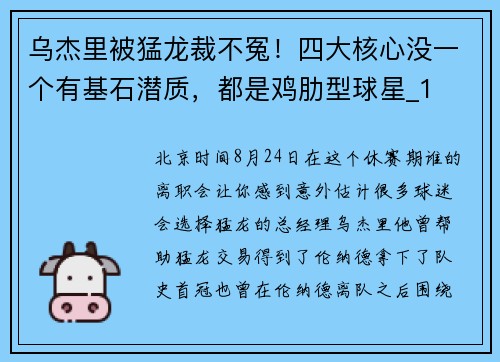 乌杰里被猛龙裁不冤！四大核心没一个有基石潜质，都是鸡肋型球星_1

北京时间8月24日在这个休赛期谁的离职会让你感到意外估计很多球迷会选择猛龙的总经理乌杰里他曾帮助猛龙交易得到了伦纳德拿下了队史首冠也曾在伦纳德离队之后围绕